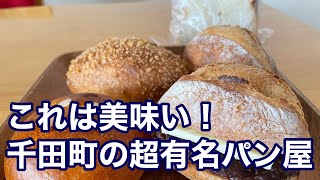 これは美味い！
千田町の超有名パン屋